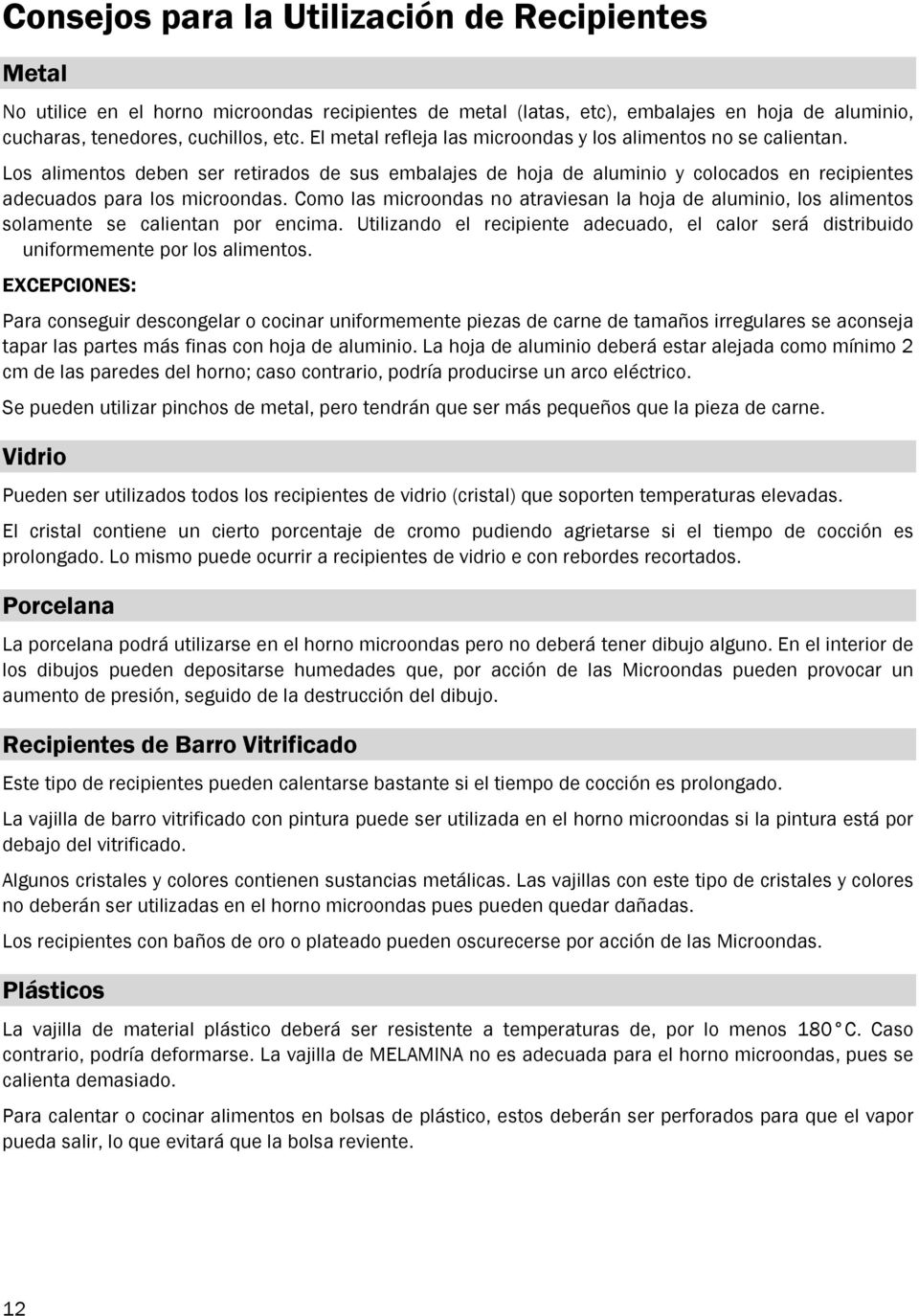 Consejos para la Utilización de Recipientes

Metal

No utilice en el horno microondas recipientes de metal (latas, etc), embalajes en hoja de aluminio, cucharas, tenedores, cuchillos, etc. El metal refleja las microondas y los alimentos no se calientan.

Los alimentos deben ser retirados de sus embalajes de hoja de aluminio y colocados en recipientes adecuados para los microondas. Como las microondas no atraviesan la hoja de aluminio, los alimentos solamente se calientan por encima. Utilizando el recipiente adecuado, el calor será distribuido uniformemente por los alimentos.

EXCEPCIONES:

Para conseguir descongelar o cocinar uniformemente piezas de carne de tamaños irregulares se aconseja tapar las partes más finas con hoja de aluminio. La hoja de aluminio deberá estar alejada como mínimo 2 cm de las paredes del horno; caso contrario, podría producirse un arco eléctrico.

Se pueden utilizar pinchos de metal, pero tendrán que ser más pequeños que la pieza de carne.

Vidrio

Pueden ser utilizados todos los recipientes de vidrio (cristal) que soporten temperaturas elevadas.

El cristal contiene un cierto porcentaje de cromo pudiendo agrietarse si el tiempo de cocción es prolongado. Lo mismo puede ocurrir a recipientes de vidrio e con rebordes recortados.

Porcelana

La porcelana podrá utilizarse en el horno microondas pero no deberá tener dibujo alguno. En el interior de los dibujos pueden depositarse humedades que, por acción de las Microondas pueden provocar un aumento de presión, seguido de la destrucción del dibujo.

Recipientes de Barro Vitrificado

Este tipo de recipientes pueden calentarse bastante si el tiempo de cocción es prolongado.

La vajilla de barro vitrificado con pintura puede ser utilizada en el horno microondas si la pintura está por debajo del vitrificado.

Algunos cristales y colores contienen sustancias metálicas. Las vajillas con este tipo de cristales y colores no deberán ser utilizadas en el horno microondas pues pueden quedar dañadas.

Los recipientes con baños de oro o plateado pueden oscurecerse por acción de las Microondas.

Plásticos

La vajilla de material plástico deberá ser resistente a temperaturas de, por lo menos 180°C. Caso contrario, podría deformarse. La vajilla de MELAMINA no es adecuada para el horno microondas, pues se calienta demasiado.

Para calentar o cocinar alimentos en bolsas de plástico, estos deberán ser perforados para que el vapor pueda salir, lo que evitará que la bolsa reviente.

12